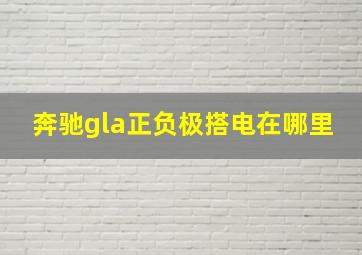 奔驰gla正负极搭电在哪里